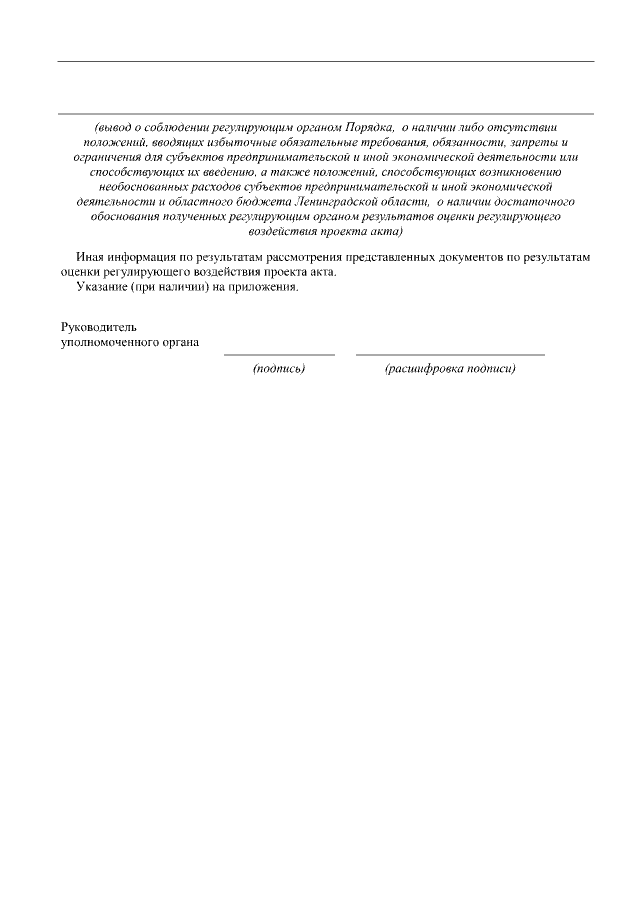 (вывод о соблюдении регулирующим органом Порядка, о наличии либо отсутствии положений, вводящих избыточные обязательные требования, обязанности, запреты и ограничения для субъектов предпринимательской и иной экономической деятельности или способствующих их введению, а также положений, способствующих возникновению необоснованных расходов субъектов предпринимательской и иной экономической деятельности и областного бюджета Ленинградской области, о наличии достаточного обоснования полученных регулирующим органом результатов оценки регулирующего воздействия проекта акта)

Иная информация по результатам рассмотрения представленных документов по результатам оценки регулирующего воздействия проекта акта.
Указание (при наличии) на приложения.

Руководитель
уполномоченного органа

(подпись)
(расшифровка подписи)